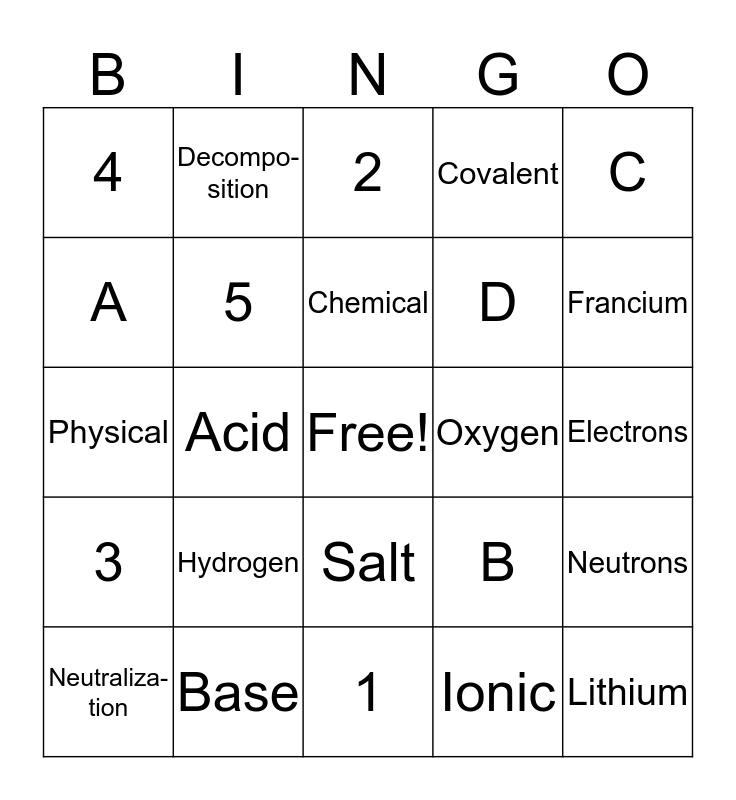 | B | I | N | G | O |
|---|---|---|---|---|
| 4 | Decomposition | 2 | Covalent | C |
| A | 5 | Chemical | D | Francium |
| Physical | Acid | Free! | Oxygen | Electrons |
| 3 | Hydrogen | Salt | B | Neutrons |
| Neutralization | Base | 1 | Ionic | Lithium |